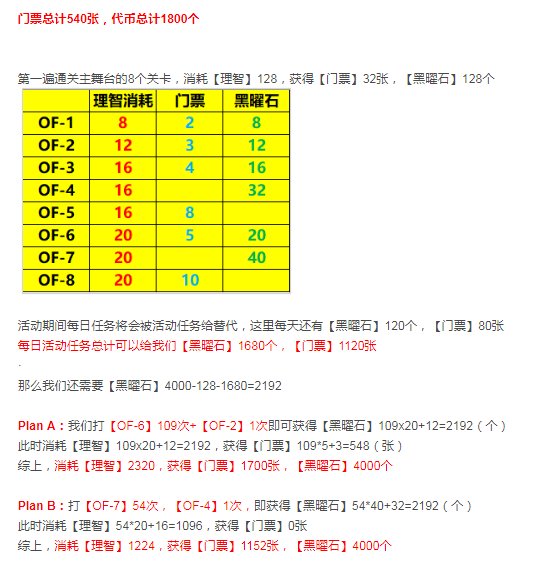 门票总计540张，代币总计1800个

第一遍通关主舞台的8个关卡，消耗【理智】128，获得【门票】32张，【黑曜石】128个

|  | 理智消耗 | 门票 | 黑曜石 |
|---|---|---|---|
| OF-1 | 8 | 2 | 8 |
| OF-2 | 12 | 3 | 12 |
| OF-3 | 16 | 4 | 16 |
| OF-4 | 16 |  | 32 |
| OF-5 | 16 | 8 |  |
| OF-6 | 20 | 5 | 20 |
| OF-7 | 20 |  | 40 |
| OF-8 | 20 | 10 |  |

活动期间每日任务将会被活动任务给替代，这里每天还有【黑曜石】120个，【门票】80张
每日活动任务总计可以给我们【黑曜石】1680个，【门票】1120张
.
那么我们还需要【黑曜石】4000-128-1680=2192

Plan A：我们打【OF-6】109次+【OF-2】1次即可获得【黑曜石】109x20+12=2192（个）
此时消耗【理智】109x20+12=2192，获得【门票】109*5+3=548（张）
综上，消耗【理智】2320，获得【门票】1700张，【黑曜石】4000个

Plan B：打【OF-7】54次，【OF-4】1次，即获得【黑曜石】54*40+32=2192（个）
此时消耗【理智】54*20+16=1096，获得【门票】0张
综上，消耗【理智】1224，获得【门票】1152张，【黑曜石】4000个